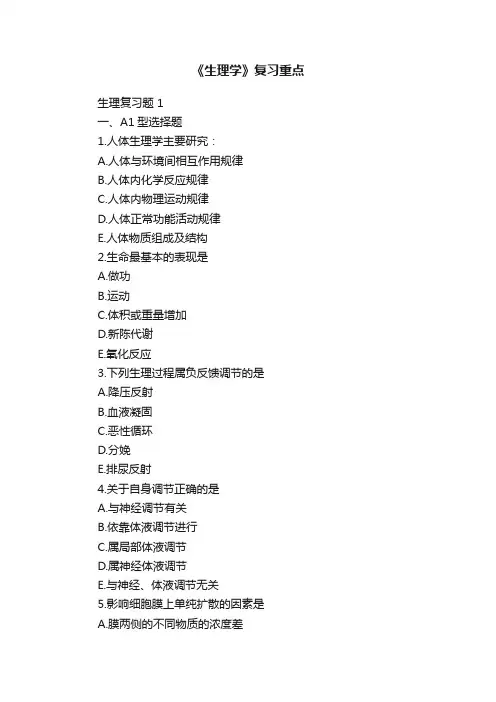 《生理学》复习重点

生理复习题 1
一、A1 型选择题
1.人体生理学主要研究：
A.人体与环境间相互作用规律
B.人体内化学反应规律
C.人体内物理运动规律
D.人体正常功能活动规律
E.人体物质组成及结构
2.生命最基本的表现是
A.做功
B.运动
C.体积或重量增加
D.新陈代谢
E.氧化反应
3.下列生理过程属负反馈调节的是
A.降压反射
B.血液凝固
C.恶性循环
D.分娩
E.排尿反射
4.关于自身调节正确的是
A.与神经调节有关
B.依靠体液调节进行
C.属局部体液调节
D.属神经体液调节
E.与神经、体液调节无关
5.影响细胞膜上单纯扩散的因素是
A.膜两侧的不同物质的浓度差